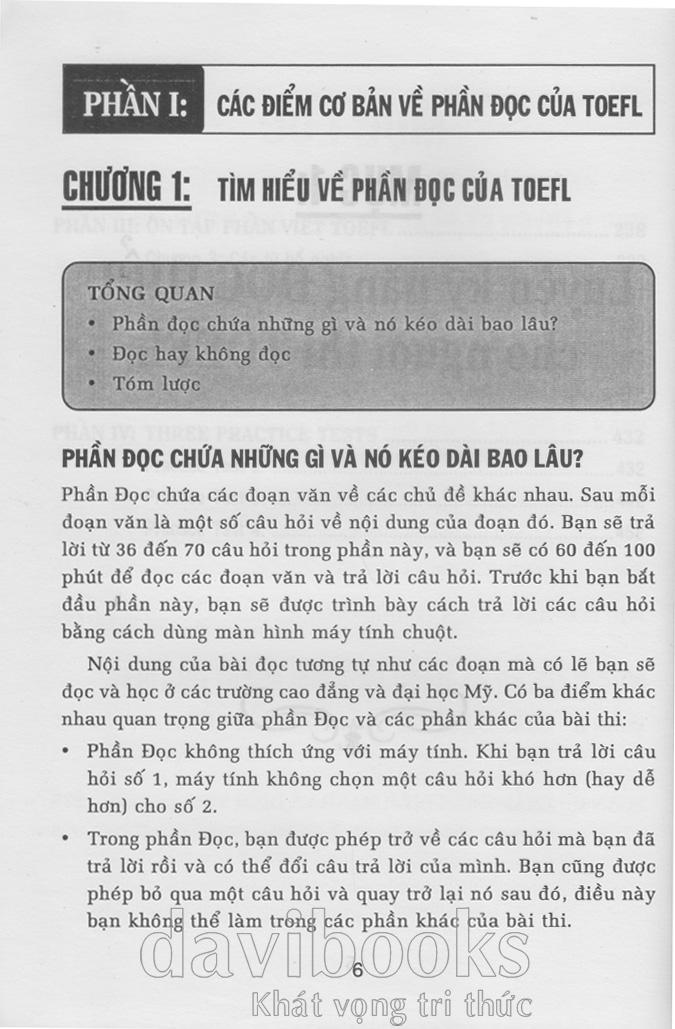 PHẦN I: CÁC ĐIỂM CƠ BẢN VỀ PHẦN ĐỌC CỦA TOEFL

CHƯƠNG 1: TÌM HIỂU VỀ PHẦN ĐỌC CỦA TOEFL

TỔNG QUAN
• Phần đọc chứa những gì và nó kéo dài bao lâu?
• Đọc hay không đọc
• Tóm lược

PHẦN ĐỌC CHỨA NHỮNG GÌ VÀ NÓ KÉO DÀI BAO LÂU?

Phần Đọc chứa các đoạn văn về các chủ đề khác nhau. Sau mỗi đoạn văn là một số câu hỏi về nội dung của đoạn đó. Bạn sẽ trả lời từ 36 đến 70 câu hỏi trong phần này, và bạn sẽ có 60 đến 100 phút để đọc các đoạn văn và trả lời câu hỏi. Trước khi bạn bắt đầu phần này, bạn sẽ được trình bày cách trả lời các câu hỏi bằng cách dùng màn hình máy tính chuột.

Nội dung của bài đọc tương tự như các đoạn mà có lẽ bạn sẽ đọc và học ở các trường cao đẳng và đại học Mỹ. Có ba điểm khác nhau quan trọng giữa phần Đọc và các phần khác của bài thi:

• Phần Đọc không thích ứng với máy tính. Khi bạn trả lời câu hỏi số 1, máy tính không chọn một câu hỏi khó hơn (hay dễ hơn) cho số 2.

• Trong phần Đọc, bạn được phép trở về các câu hỏi mà bạn đã trả lời rồi và có thể đổi câu trả lời của mình. Bạn cũng được phép bỏ qua một câu hỏi và quay trở lại nó sau đó, điều này bạn không thể làm trong các phần khác của bài thi.

6

davibooks
Khát vọng tri thức